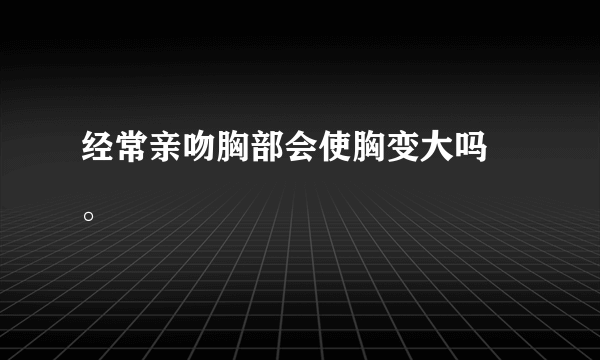 经常亲吻胸部会使胸变大吗

。